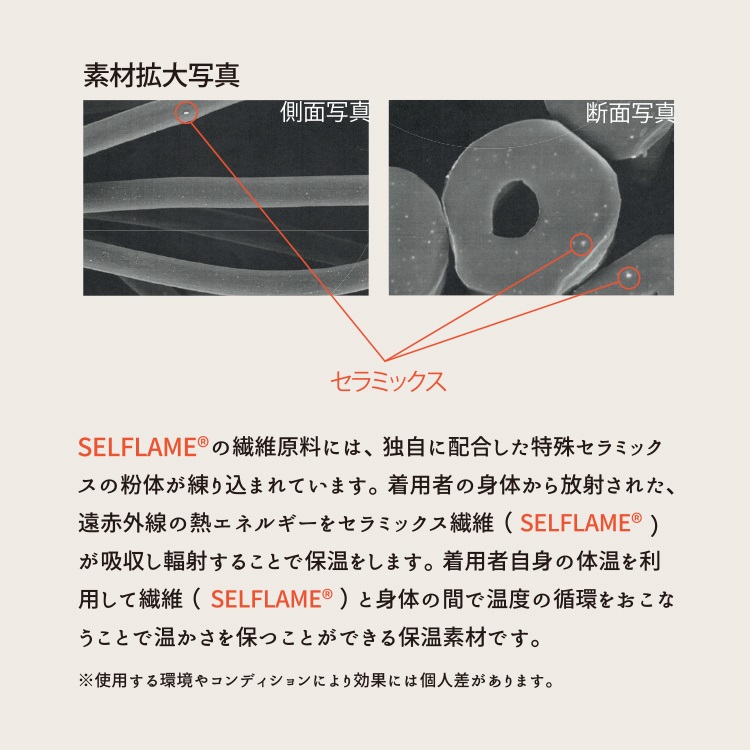 素材拡大写真

側面写真

断面写真

セラミックス

SELFLAME®の繊維原料には、独自に配合した特殊セラミックスの粉体が練り込まれています。着用者の身体から放射された、遠赤外線の熱エネルギーをセラミックス繊維（SELFLAME®）が吸収し輻射することで保温をします。着用者自身の体温を利用して繊維（SELFLAME®）と身体の間で温度の循環をおこなうことで温かさを保つことができる保温素材です。

※使用する環境やコンディションにより効果には個人差があります。